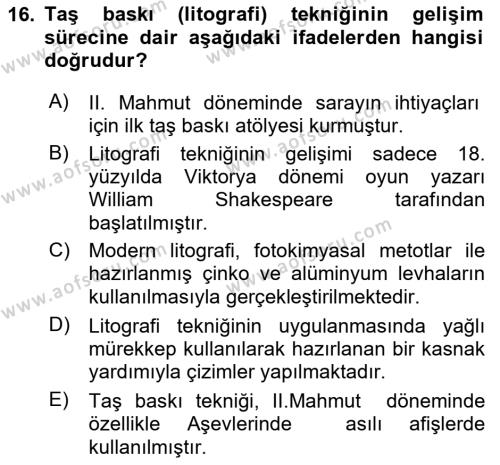 16. Taş baskı (litografi) tekniğinin gelişim sürecine dair aşağıdaki ifadelerden hangisi doğrudur?

A) II. Mahmut döneminde sarayın ihtiyaçları için ilk taş baskı atölyesi kurmuştur.

B) Litografi tekniğinin gelişimi sadece 18. yüzyılda Viktorya dönemi oyun yazarı William Shakespeare tarafından başlatılmıştır.

C) Modern litografi, fotokimyasal metotlar ile hazırlanmış çinko ve alüminyum levhaların kullanılmasıyla gerçekleştirilmektedir.

D) Litografi tekniğinin uygulanmasında yağlı mürekkep kullanılarak hazırlanan bir kasnak yardımıyla çizimler yapılmaktadır.

E) Taş baskı tekniği, II.Mahmut döneminde özellikle Aşevlerinde asılı afişlerde kullanılmıştır.

www.aofsoru.com